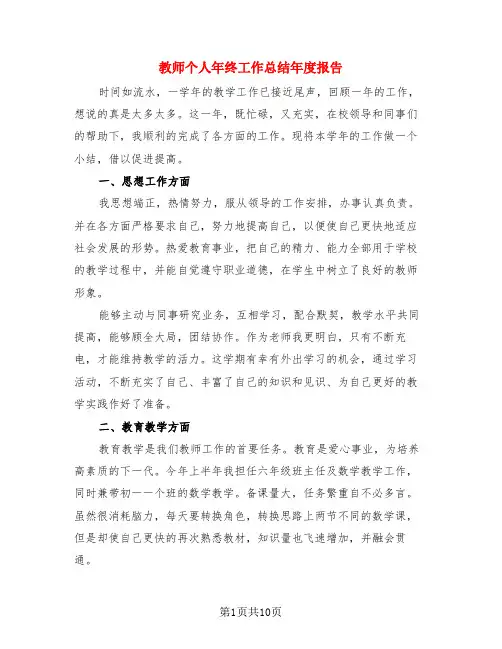 教师个人年终工作总结年度报告

时间如流水，一学年的教学工作已接近尾声，回顾一年的工作，想说的真是太多太多。这一年，既忙碌，又充实，在校领导和同事们的帮助下，我顺利的完成了各方面的工作。现将本学年的工作做一个小结，借以促进提高。

一、思想工作方面

我思想端正，热情努力，服从领导的工作安排，办事认真负责。并在各方面严格要求自己，努力地提高自己，以便使自己更快地适应社会发展的形势。热爱教育事业，把自己的精力、能力全部用于学校的教学过程中，并能自觉遵守职业道德，在学生中树立了良好的教师形象。

能够主动与同事研究业务，互相学习，配合默契，教学水平共同提高，能够顾全大局，团结协作。作为老师我更明白，只有不断充电，才能维持教学的活力。这学期有幸有外出学习的机会，通过学习活动，不断充实了自己、丰富了自己的知识和见识、为自己更好的教学实践作好了准备。

二、教育教学方面

教育教学是我们教师工作的首要任务。教育是爱心事业，为培养高素质的下一代。今年上半年我担任六年级班主任及数学教学工作，同时兼带初一一个班的数学教学。备课量大，任务繁重自不必多言。虽然很消耗脑力，每天要转换角色，转换思路上两节不同的数学课，但是却使自己更快的再次熟悉教材，知识量也飞速增加，并融会贯通。

第1页共10页